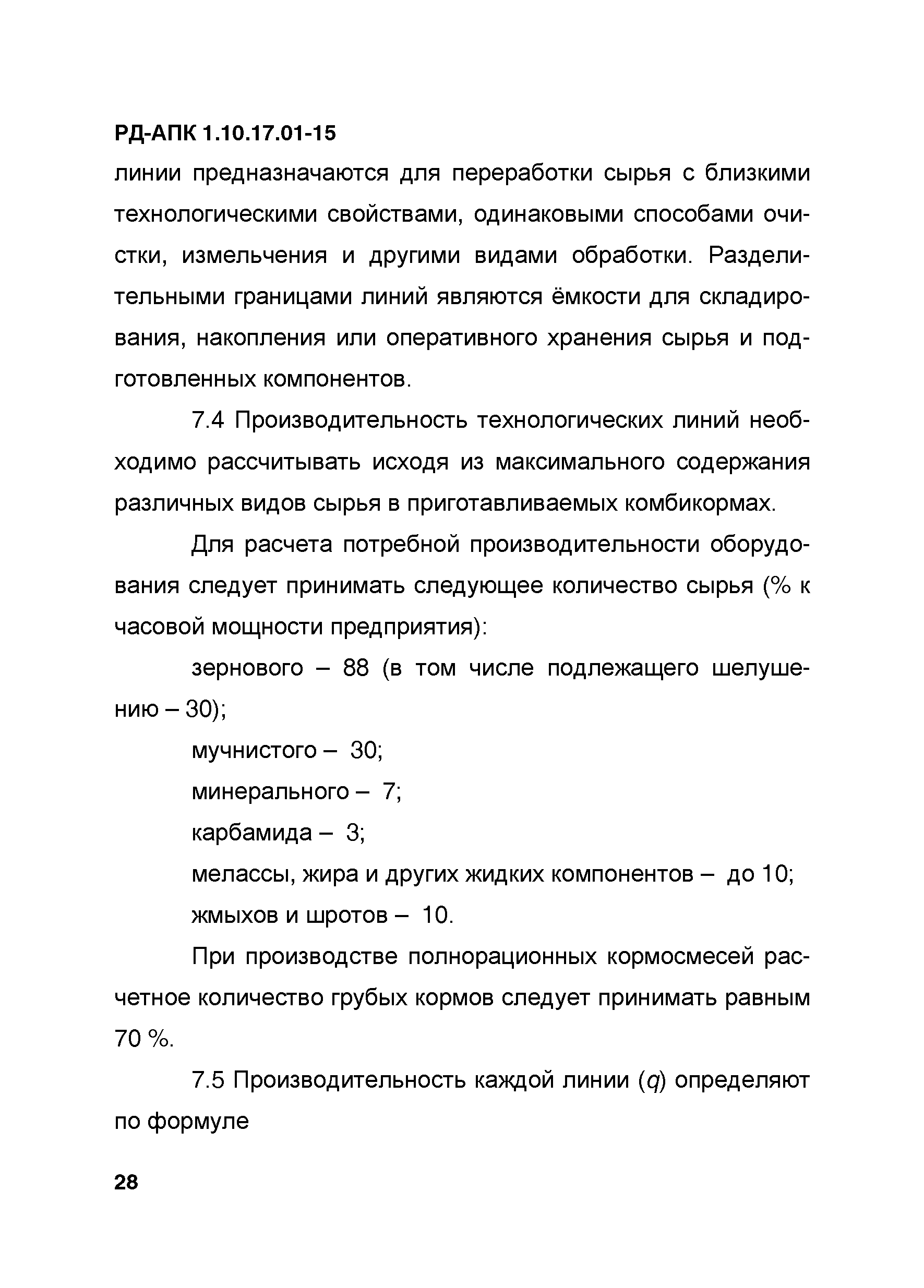 РД-АПК 1.10.17.01-15

линии предназначаются для переработки сырья с близкими технологическими свойствами, одинаковыми способами очистки, измельчения и другими видами обработки. Разделительными границами линий являются ёмкости для складирования, накопления или оперативного хранения сырья и подготовленных компонентов.

7.4 Производительность технологических линий необходимо рассчитывать исходя из максимального содержания различных видов сырья в приготавливаемых комбикормах.

Для расчета потребной производительности оборудования следует принимать следующее количество сырья (% к часовой мощности предприятия):

зернового – 88 (в том числе подлежащего шелушению – 30);

мучнистого – 30;

минерального – 7;

карбамида – 3;

мелассы, жира и других жидких компонентов – до 10;

жмыхов и шротов – 10.

При производстве полнорационных кормосмесей расчетное количество грубых кормов следует принимать равным 70 %.

7.5 Производительность каждой линии ($q$) определяют по формуле

28